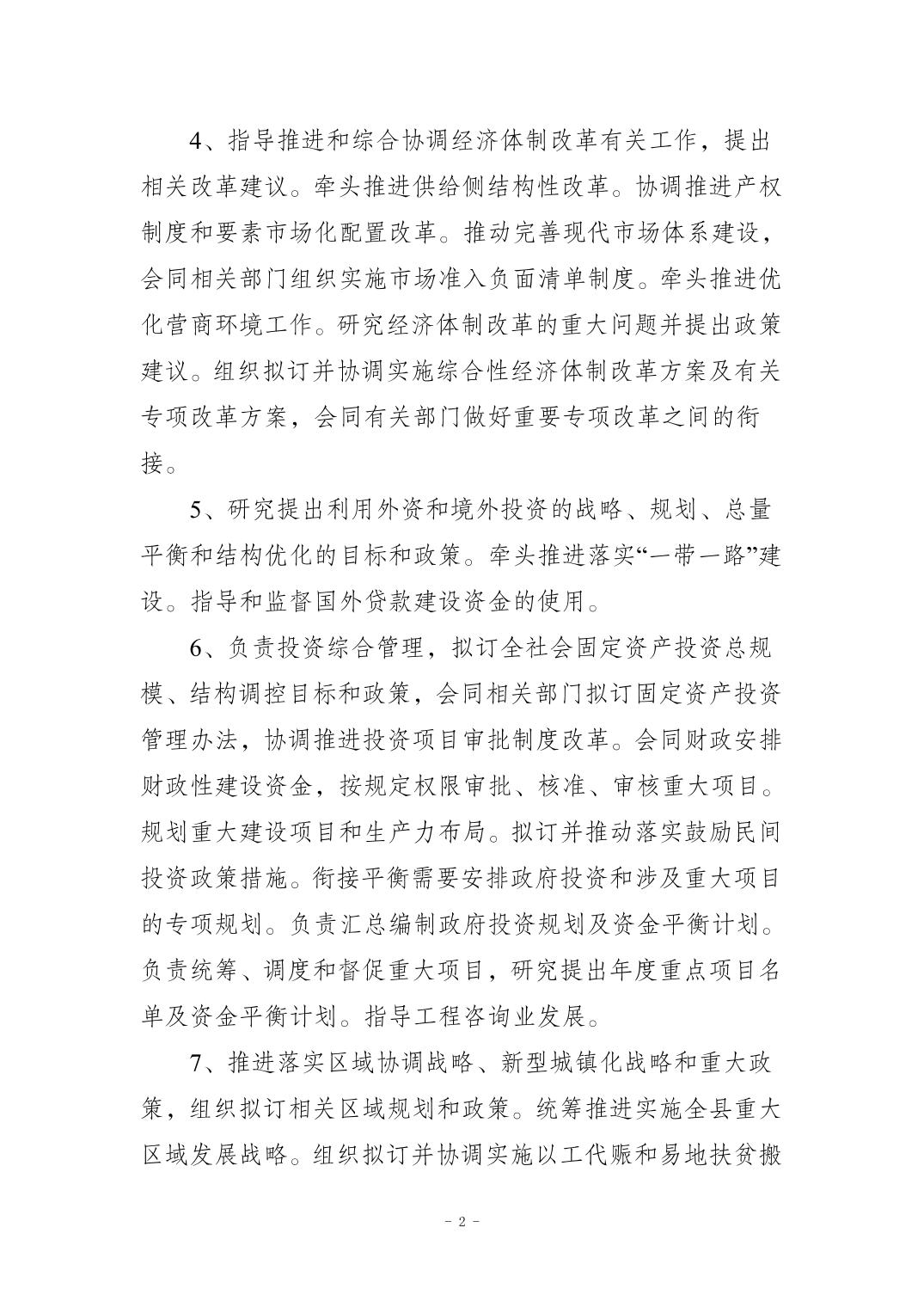 4、指导推进和综合协调经济体制改革有关工作，提出相关改革建议。牵头推进供给侧结构性改革。协调推进产权制度和要素市场化配置改革。推动完善现代市场体系建设，会同相关部门组织实施市场准入负面清单制度。牵头推进优化营商环境工作。研究经济体制改革的重大问题并提出政策建议。组织拟订并协调实施综合性经济体制改革方案及有关专项改革方案，会同有关部门做好重要专项改革之间的衔接。

5、研究提出利用外资和境外投资的战略、规划、总量平衡和结构优化的目标和政策。牵头推进落实“一带一路”建设。指导和监督国外贷款建设资金的使用。

6、负责投资综合管理，拟订全社会固定资产投资总规模、结构调控目标和政策，会同相关部门拟订固定资产投资管理办法，协调推进投资项目审批制度改革。会同财政安排财政性建设资金，按规定权限审批、核准、审核重大项目。规划重大建设项目和生产力布局。拟订并推动落实鼓励民间投资政策措施。衔接平衡需要安排政府投资和涉及重大项目的专项规划。负责汇总编制政府投资规划及资金平衡计划。负责统筹、调度和督促重大项目，研究提出年度重点项目名单及资金平衡计划。指导工程咨询业发展。

7、推进落实区域协调战略、新型城镇化战略和重大政策，组织拟订相关区域规划和政策。统筹推进实施全县重大区域发展战略。组织拟订并协调实施以工代赈和易地扶贫搬

- 2 -